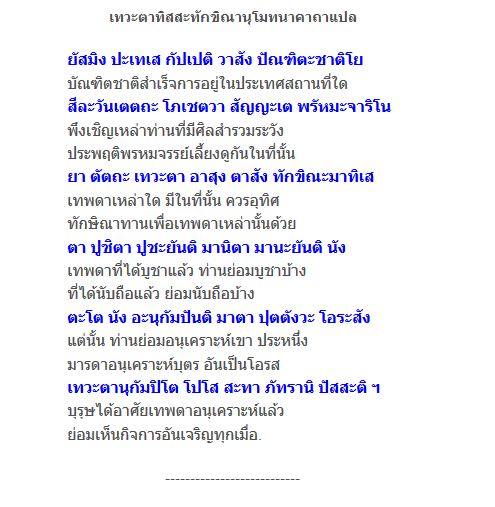 เทวะตาทิสสะทักขิณานุโมทนาคาถาแปล

ยัสมิง ปะเทเส กัปเปติ วาสัง ปัณฑิตะชาติโย
บัณฑิตชาติสำเร็จการอยู่ในประเทศสถานที่ใด
สีละวันเตตถะ โภเชตวา สัญญะเต พรัหมะจาริโน
พึงเชิญเหล่าท่านที่มีศีลสำรวมระวัง
ประพฤติพรหมจรรย์เลี้ยงดูกันในที่นั้น
ยา ตัตถะ เทวะตา อาสุง ตาสัง ทักขิณะมาทิเส
เทพดาเหล่าใด มีในที่นั้น ควรอุทิศ
ทักษิณาทานเพื่อเทพดาเหล่านั้นด้วย
ตา ปูชิตา ปูชะยันติ มานิตา มานะยันติ นัง
เทพดาที่ได้บูชาแล้ว ท่านย่อมบูชาบ้าง
ที่ได้นับถือแล้ว ย่อมนับถือบ้าง
ตะโต นัง อะนุกัมปันติ มาตา ปุตตังวะ โอระสัง
แต่นั้น ท่านย่อมอนุเคราะห์เขา ประหนึ่ง
มารดาอนุเคราะห์บุตร อันเป็นโอรส
เทวะตานุกัมปิโต โปโส สะทา ภัทรานิ ปัสสะติ ฯ
บุรุษได้อาศัยเทพดาอนุเคราะห์แล้ว
ย่อมเห็นกิจการอันเจริญทุกเมื่อ.

----------------------------